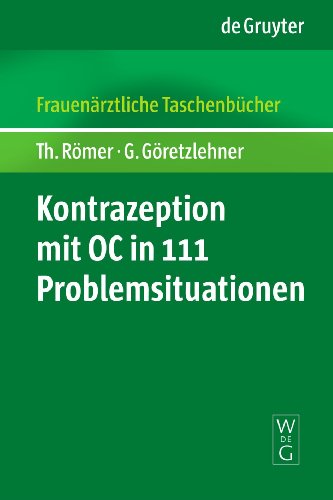 de Gruyter

Frauenärztliche Taschenbücher

Th. Römer · G. Göretzlehner

Kontrazeption mit OC in 111 Problemsituationen

W
DE
G